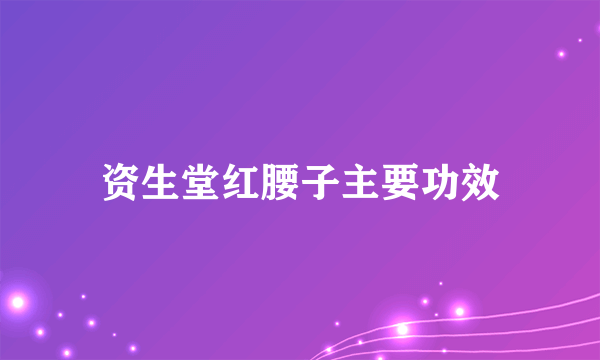 资生堂红腰子主要功效